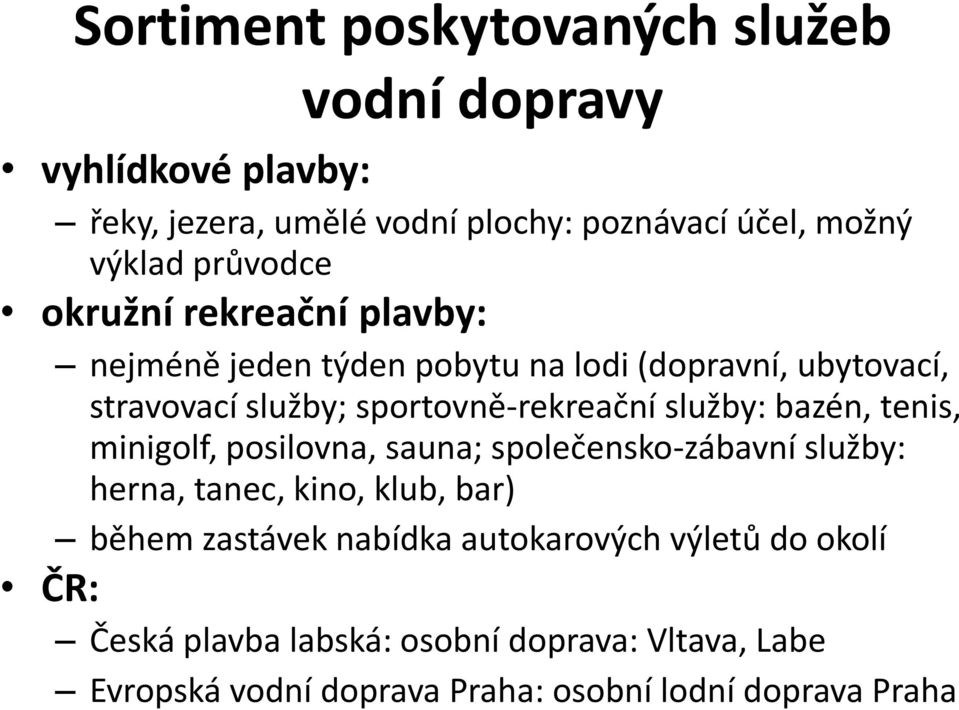 Sortiment poskytovaných služeb vodní dopravy

• vyhlídkové plavby:
– řeky, jezera, umělé vodní plochy: poznávací účel, možný výklad průvodce
• okružní rekreační plavby:
– nejméně jeden týden pobytu na lodi (dopravní, ubytovací, stravovací služby; sportovně-rekreační služby: bazén, tenis, minigolf, posilovna, sauna; společensko-zábavní služby: herna, tanec, kino, klub, bar)
– během zastávek nabídka autokarových výletů do okolí
• ČR:
– Česká plavba labská: osobní doprava: Vltava, Labe
– Evropská vodní doprava Praha: osobní lodní doprava Praha